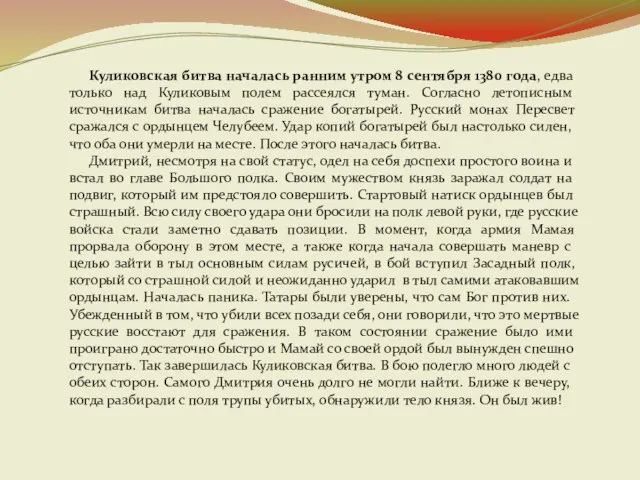 Куликовская битва началась ранним утром 8 сентября 1380 года, едва только над Куликовым полем рассеялся туман. Согласно летописным источникам битва началась сражение богатырей. Русский монах Пересвет сражался с ордынцем Челубеем. Удар копий богатырей был настолько силен, что оба они умерли на месте. После этого началась битва.

Дмитрий, несмотря на свой статус, одел на себя доспехи простого воина и встал во главе Большого полка. Своим мужеством князь заражал солдат на подвиг, который им предстояло совершить. Стартовый натиск ордынцев был страшный. Всю силу своего удара они бросили на полк левой руки, где русские войска стали заметно сдавать позиции. В момент, когда армия Мамая прорвала оборону в этом месте, а также когда начала совершать маневр с целью зайти в тыл основным силам русичей, в бой вступил Засадный полк, который со страшной силой и неожиданно ударил в тыл самими атаковавшим ордынцам. Началась паника. Татары были уверены, что сам Бог против них. Убежденный в том, что убили всех позади себя, они говорили, что это мертвые русские восстают для сражения. В таком состоянии сражение было ими проиграно достаточно быстро и Мамай со своей ордой был вынужден спешно отступать. Так завершилась Куликовская битва. В бою полегло много людей с обеих сторон. Самого Дмитрия очень долго не могли найти. Ближе к вечеру, когда разбирали с поля трупы убитых, обнаружили тело князя. Он был жив!